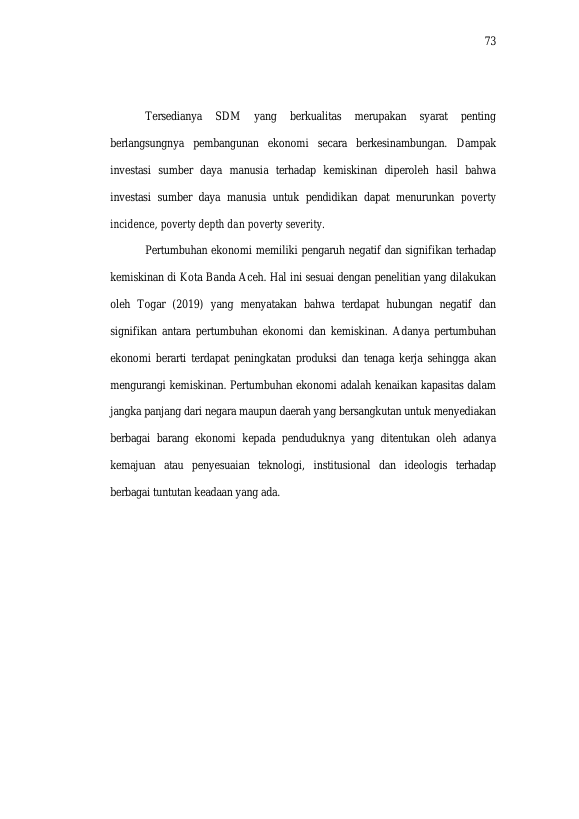 73

Tersedianya SDM yang berkualitas merupakan syarat penting berlangsungnya pembangunan ekonomi secara berkesinambungan. Dampak investasi sumber daya manusia terhadap kemiskinan diperoleh hasil bahwa investasi sumber daya manusia untuk pendidikan dapat menurunkan poverty incidence, poverty depth dan poverty severity.

Pertumbuhan ekonomi memiliki pengaruh negatif dan signifikan terhadap kemiskinan di Kota Banda Aceh. Hal ini sesuai dengan penelitian yang dilakukan oleh Togar (2019) yang menyatakan bahwa terdapat hubungan negatif dan signifikan antara pertumbuhan ekonomi dan kemiskinan. Adanya pertumbuhan ekonomi berarti terdapat peningkatan produksi dan tenaga kerja sehingga akan mengurangi kemiskinan. Pertumbuhan ekonomi adalah kenaikan kapasitas dalam jangka panjang dari negara maupun daerah yang bersangkutan untuk menyediakan berbagai barang ekonomi kepada penduduknya yang ditentukan oleh adanya kemajuan atau penyesuaian teknologi, institusional dan ideologis terhadap berbagai tuntutan keadaan yang ada.